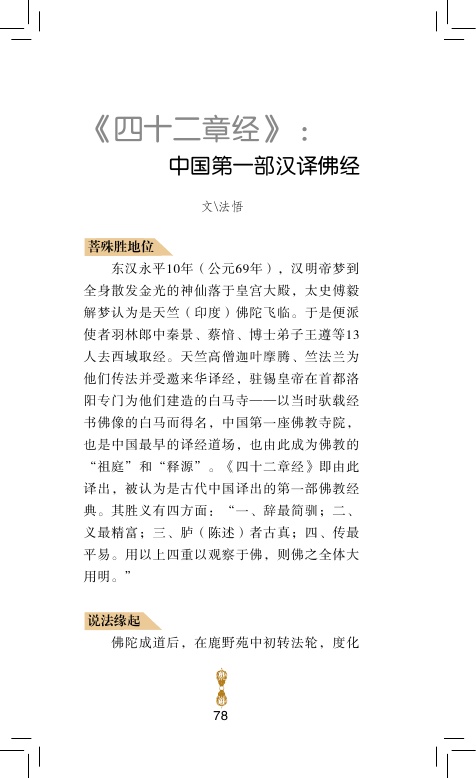 《四十二章经》：

中国第一部汉译佛经

文\法悟

菩殊胜地位

东汉永平10年（公元69年），汉明帝梦到全身散发金光的神仙落于皇宫大殿，太史傅毅解梦认为是天竺（印度）佛陀飞临。于是便派使者羽林郎中秦景、蔡愔、博士弟子王遵等13人去西域取经。天竺高僧迦叶摩腾、竺法兰为他们传法并受邀来华译经，驻锡皇帝在首都洛阳专门为他们建造的白马寺——以当时驮载经书佛像的白马而得名，中国第一座佛教寺院，也是中国最早的译经道场，也由此成为佛教的“祖庭”和“释源”。《四十二章经》即由此译出，被认为是古代中国译出的第一部佛教经典。其胜义有四方面：“一、辞最简驯；二、义最精富；三、胪（陈述）者古真；四、传最平易。用以上四重以观察于佛，则佛之全体大用明。”

说法缘起

佛陀成道后，在鹿野苑中初转法轮，度化

78